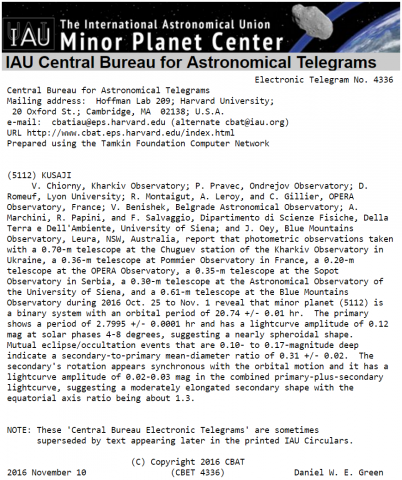 IAU The International Astronomical Union Minor Planet Center
IAU Central Bureau for Astronomical Telegrams

Electronic Telegram No. 4336
Central Bureau for Astronomical Telegrams
Mailing address: Hoffman Lab 209; Harvard University;
20 Oxford St.; Cambridge, MA 02138; U.S.A.
e-mail: cbatiau@eps.harvard.edu (alternate cbat@iau.org)
URL http://www.cbat.eps.harvard.edu/index.html
Prepared using the Tamkin Foundation Computer Network

(5112) KUSAJI
V. Chiorny, Kharkiv Observatory; P. Pravec, Ondrejov Observatory; D. Romeuf, Lyon University; R. Montaigut, A. Leroy, and C. Gillier, OPERA Observatory, France; V. Benishek, Belgrade Astronomical Observatory; A. Marchini, R. Papini, and F. Salvaggio, Dipartimento di Scienze Fisiche, Della Terra e Dell'Ambiente, University of Siena; and J. Oey, Blue Mountains Observatory, Leura, NSW, Australia, report that photometric observations taken with a 0.70-m telescope at the Chuguev station of the Kharkiv Observatory in Ukraine, a 0.36-m telescope at Pommier Observatory in France, a 0.20-m telescope at the OPERA Observatory, a 0.35-m telescope at the Sopot Observatory in Serbia, a 0.30-m telescope at the Astronomical Observatory of the University of Siena, and a 0.61-m telescope at the Blue Mountains Observatory during 2016 Oct. 25 to Nov. 1 reveal that minor planet (5112) is a binary system with an orbital period of 20.74 +/- 0.01 hr. The primary shows a period of 2.7995 +/- 0.0001 hr and has a lightcurve amplitude of 0.12 mag at solar phases 4-8 degrees, suggesting a nearly spheroidal shape. Mutual eclipse/occultation events that are 0.10- to 0.17-magnitude deep indicate a secondary-to-primary mean-diameter ratio of 0.31 +/- 0.02. The secondary's rotation appears synchronous with the orbital motion and it has a lightcurve amplitude of 0.02-0.03 mag in the combined primary-plus-secondary lightcurve, suggesting a moderately elongated secondary shape with the equatorial axis ratio being about 1.3.

NOTE: These 'Central Bureau Electronic Telegrams' are sometimes superseded by text appearing later in the printed IAU Circulars.

(C) Copyright 2016 CBAT
2016 November 10 (CBET 4336) Daniel W. E. Green